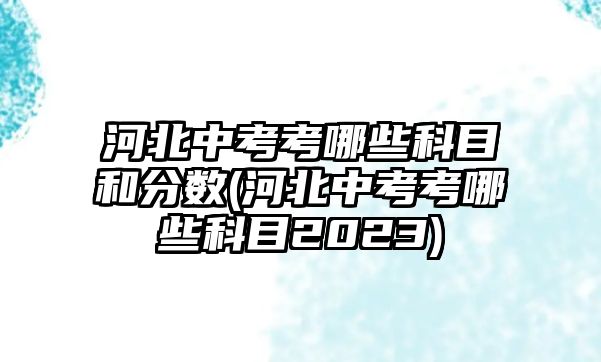 河北中考考哪些科目和分数(河北中考考哪些科目2023)